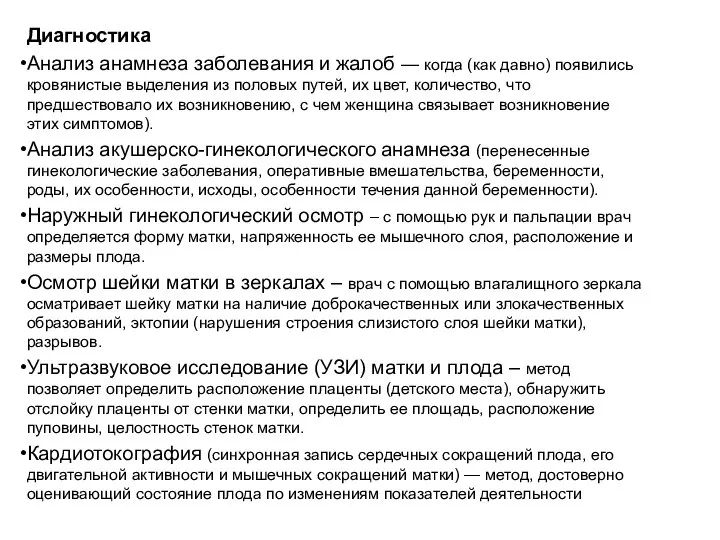 Диагностика

•Анализ анамнеза заболевания и жалоб — когда (как давно) появились кровянистые выделения из половых путей, их цвет, количество, что предшествовало их возникновению, с чем женщина связывает возникновение этих симптомов).

•Анализ акушерско-гинекологического анамнеза (перенесенные гинекологические заболевания, оперативные вмешательства, беременности, роды, их особенности, исходы, особенности течения данной беременности).

•Наружный гинекологический осмотр – с помощью рук и пальпации врач определяется форму матки, напряженность ее мышечного слоя, расположение и размеры плода.

•Осмотр шейки матки в зеркалах – врач с помощью влагалищного зеркала осматривает шейку матки на наличие доброкачественных или злокачественных образований, эктопии (нарушения строения слизистого слоя шейки матки), разрывов.

•Ультразвуковое исследование (УЗИ) матки и плода – метод позволяет определить расположение плаценты (детского места), обнаружить отслойку плаценты от стенки матки, определить ее площадь, расположение пуповины, целостность стенок матки.

•Кардиотокография (синхронная запись сердечных сокращений плода, его двигательной активности и мышечных сокращений матки) — метод, достоверно оценивающий состояние плода по изменениям показателей деятельности